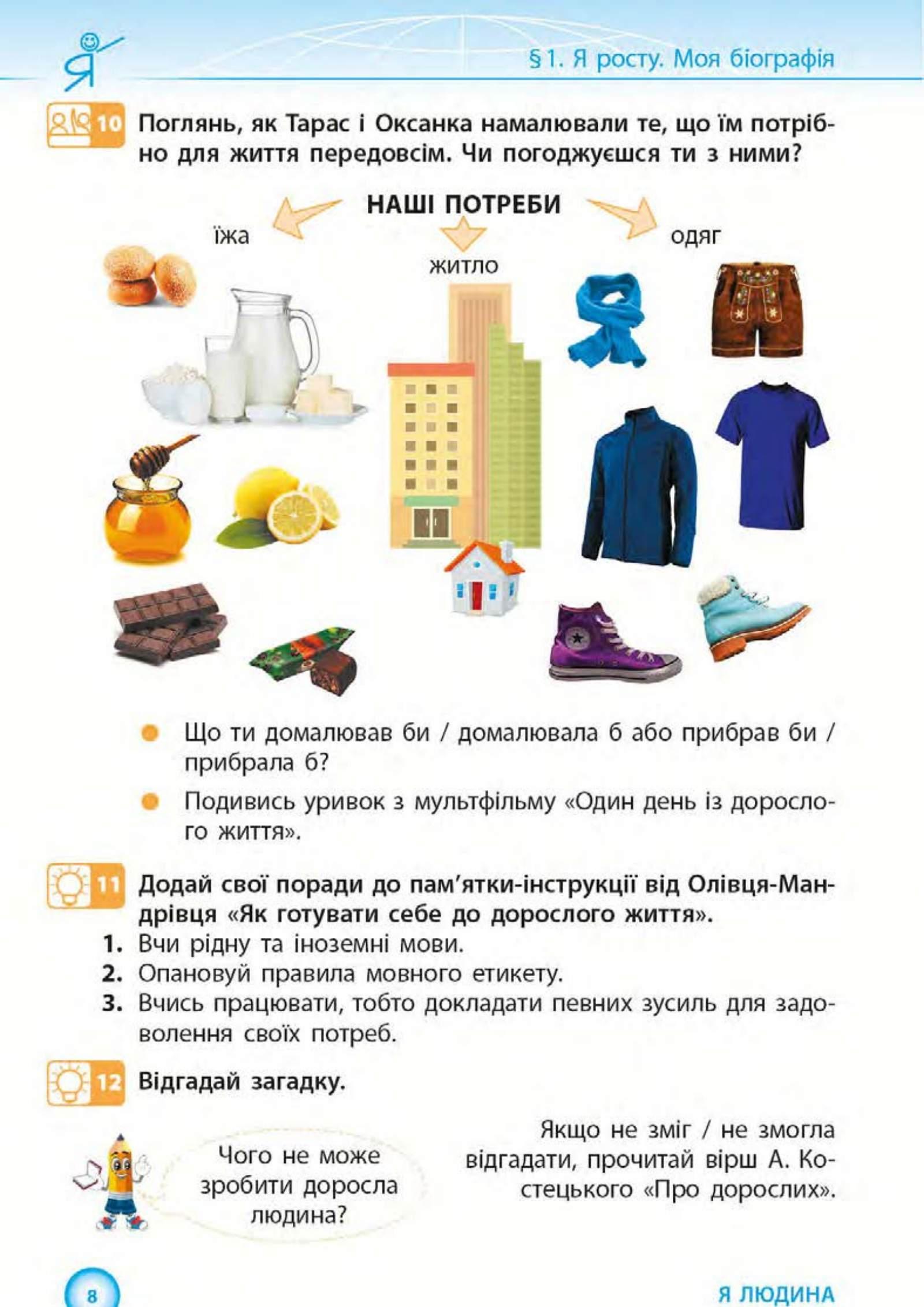 Я

§1. Я росту. Моя біографія

10 Поглянь, як Тарас і Оксанка намалювали те, що їм потрібно для життя передовсім. Чи погоджуєшся ти з ними?

НАШІ ПОТРЕБИ

їжа

житло

одяг

Що ти домалював би / домалювала б або прибрав би / прибрала б?

Подивись уривок з мультфільму «Один день із дорослого життя».

11 Додай свої поради до пам'ятки-інструкції від Олівця-Мандрівця «Як готувати себе до дорослого життя».

1. Вчи рідну та іноземні мови.
2. Опановуй правила мовного етикету.
3. Вчись працювати, тобто докладати певних зусиль для задоволення своїх потреб.

12 Відгадай загадку.

Чого не може зробити доросла людина?

Якщо не зміг / не змогла відгадати, прочитай вірш А. Костецького «Про дорослих».

8

Я ЛЮДИНА